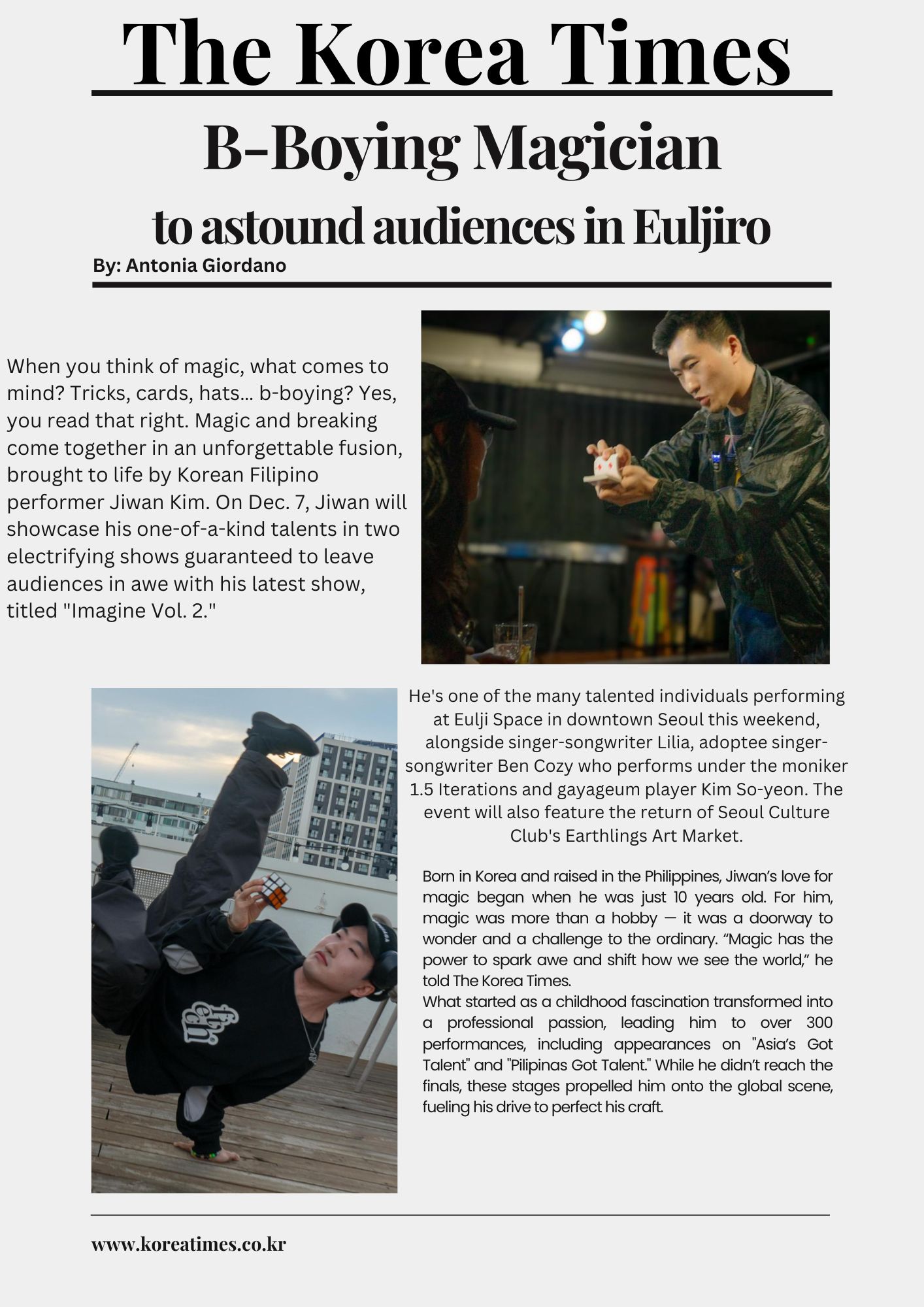 The Korea Times

B-Boying Magician

to astound audiences in Euljiro

By: Antonia Giordano

When you think of magic, what comes to mind? Tricks, cards, hats... b-boying? Yes, you read that right. Magic and breaking come together in an unforgettable fusion, brought to life by Korean Filipino performer Jiwan Kim. On Dec. 7, Jiwan will showcase his one-of-a-kind talents in two electrifying shows guaranteed to leave audiences in awe with his latest show, titled "Imagine Vol. 2."

He's one of the many talented individuals performing at Eulji Space in downtown Seoul this weekend, alongside singer-songwriter Lilia, adoptee singer-songwriter Ben Cozy who performs under the moniker 1.5 Iterations and gayageum player Kim So-yeon. The event will also feature the return of Seoul Culture Club's Earthlings Art Market.

Born in Korea and raised in the Philippines, Jiwan's love for magic began when he was just 10 years old. For him, magic was more than a hobby — it was a doorway to wonder and a challenge to the ordinary. "Magic has the power to spark awe and shift how we see the world," he told The Korea Times.
What started as a childhood fascination transformed into a professional passion, leading him to over 300 performances, including appearances on "Asia's Got Talent" and "Pilipinas Got Talent." While he didn't reach the finals, these stages propelled him onto the global scene, fueling his drive to perfect his craft.

www.koreatimes.co.kr